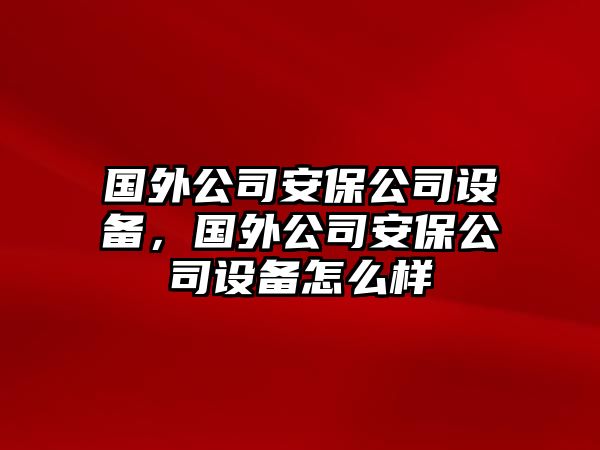 国外公司安保公司设备，国外公司安保公司设备怎么样